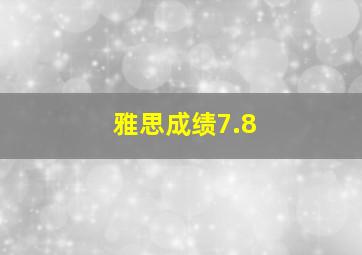 雅思成绩7.8